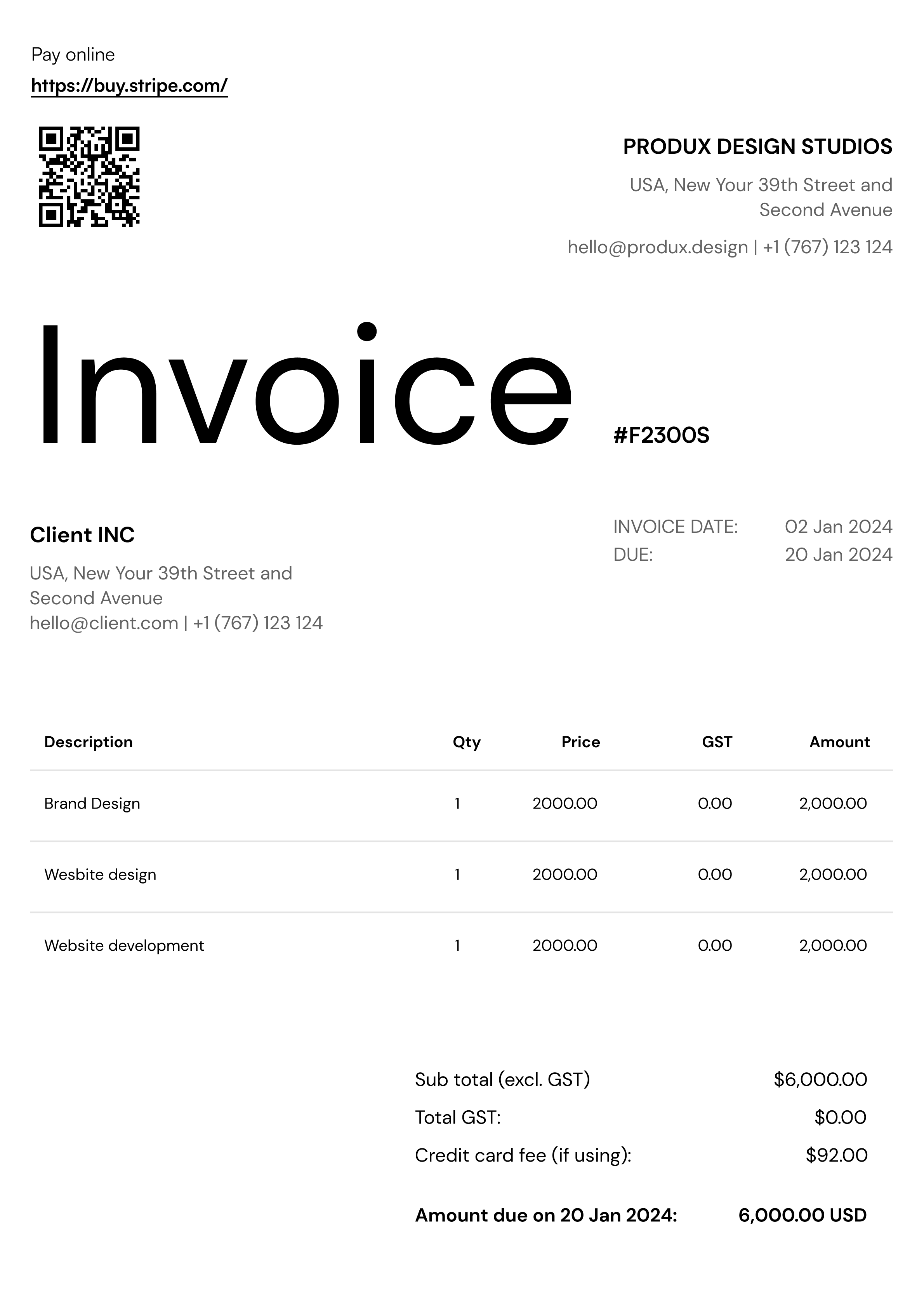 Pay online
https://buy.stripe.com/

PRODUX DESIGN STUDIOS
USA, New Your 39th Street and Second Avenue
hello@produx.design | +1 (767) 123 124

Invoice #F2300S

Client INC
USA, New Your 39th Street and Second Avenue
hello@client.com | +1 (767) 123 124

INVOICE DATE: 02 Jan 2024
DUE: 20 Jan 2024

| Description | Qty | Price | GST | Amount |
|---|---|---|---|---|
| Brand Design | 1 | 2000.00 | 0.00 | 2,000.00 |
| Wesbite design | 1 | 2000.00 | 0.00 | 2,000.00 |
| Website development | 1 | 2000.00 | 0.00 | 2,000.00 |

Sub total (excl. GST) $6,000.00
Total GST: $0.00
Credit card fee (if using): $92.00

Amount due on 20 Jan 2024: 6,000.00 USD